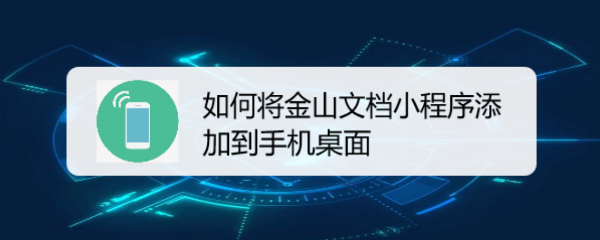 如何将金山文档小程序添加到手机桌面